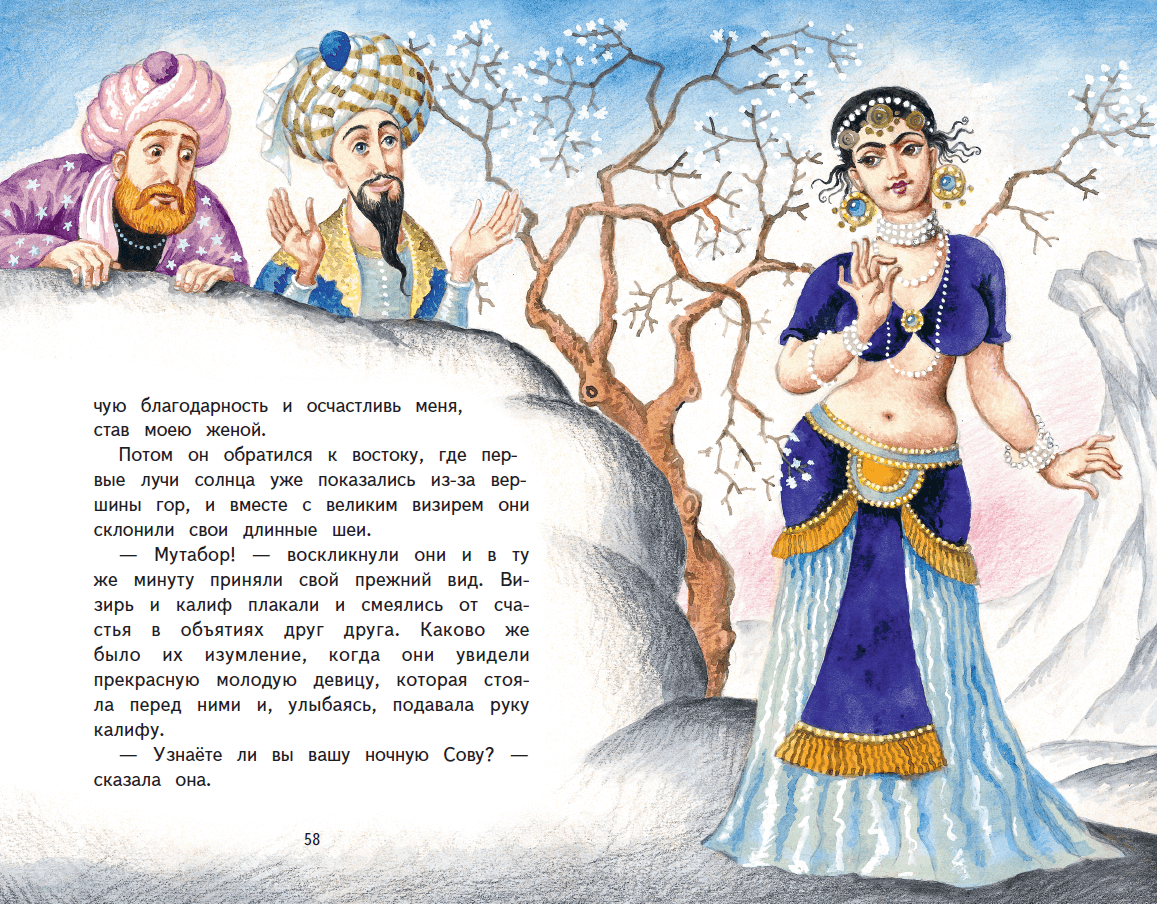 чую благодарность и осчастливь меня, став моею женой.

Потом он обратился к востоку, где первые лучи солнца уже показались из-за вершины гор, и вместе с великим визирем они склонили свои длинные шеи.

— Мутабор! — воскликнули они и в ту же минуту приняли свой прежний вид. Визирь и калиф плакали и смеялись от счастья в объятиях друг друга. Каково же было их изумление, когда они увидели прекрасную молодую девицу, которая стояла перед ними и, улыбаясь, подавала руку калифу.

— Узнаёте ли вы вашу ночную Сову? — сказала она.

58